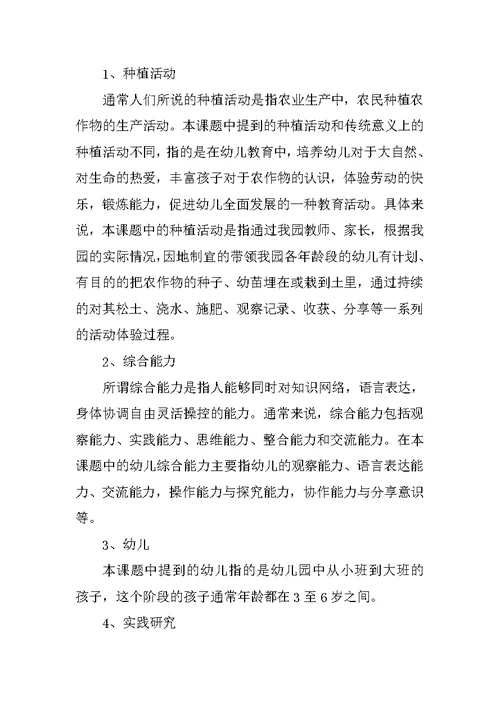 1、种植活动

通常人们所说的种植活动是指农业生产中，农民种植农作物的生产活动。本课题中提到的种植活动和传统意义上的种植活动不同，指的是在幼儿教育中，培养幼儿对于大自然、对生命的热爱，丰富孩子对于农作物的认识，体验劳动的快乐，锻炼能力，促进幼儿全面发展的一种教育活动。具体来说，本课题中的种植活动是指通过我园教师、家长，根据我园的实际情况，因地制宜的带领我园各年龄段的幼儿有计划、有目的的把农作物的种子、幼苗埋在或栽到土里，通过持续的对其松土、浇水、施肥、观察记录、收获、分享等一系列的活动体验过程。

2、综合能力

所谓综合能力是指人能够同时对知识网络，语言表达，身体协调自由灵活操控的能力。通常来说，综合能力包括观察能力、实践能力、思维能力、整合能力和交流能力。在本课题中的幼儿综合能力主要指幼儿的观察能力、语言表达能力、交流能力，操作能力与探究能力，协作能力与分享意识等。

3、幼儿

本课题中提到的幼儿指的是幼儿园中从小班到大班的孩子，这个阶段的孩子通常年龄都在3至6岁之间。

4、实践研究